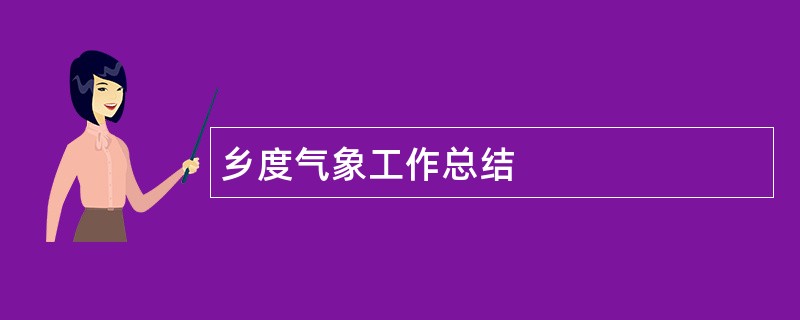 乡度气象工作总结